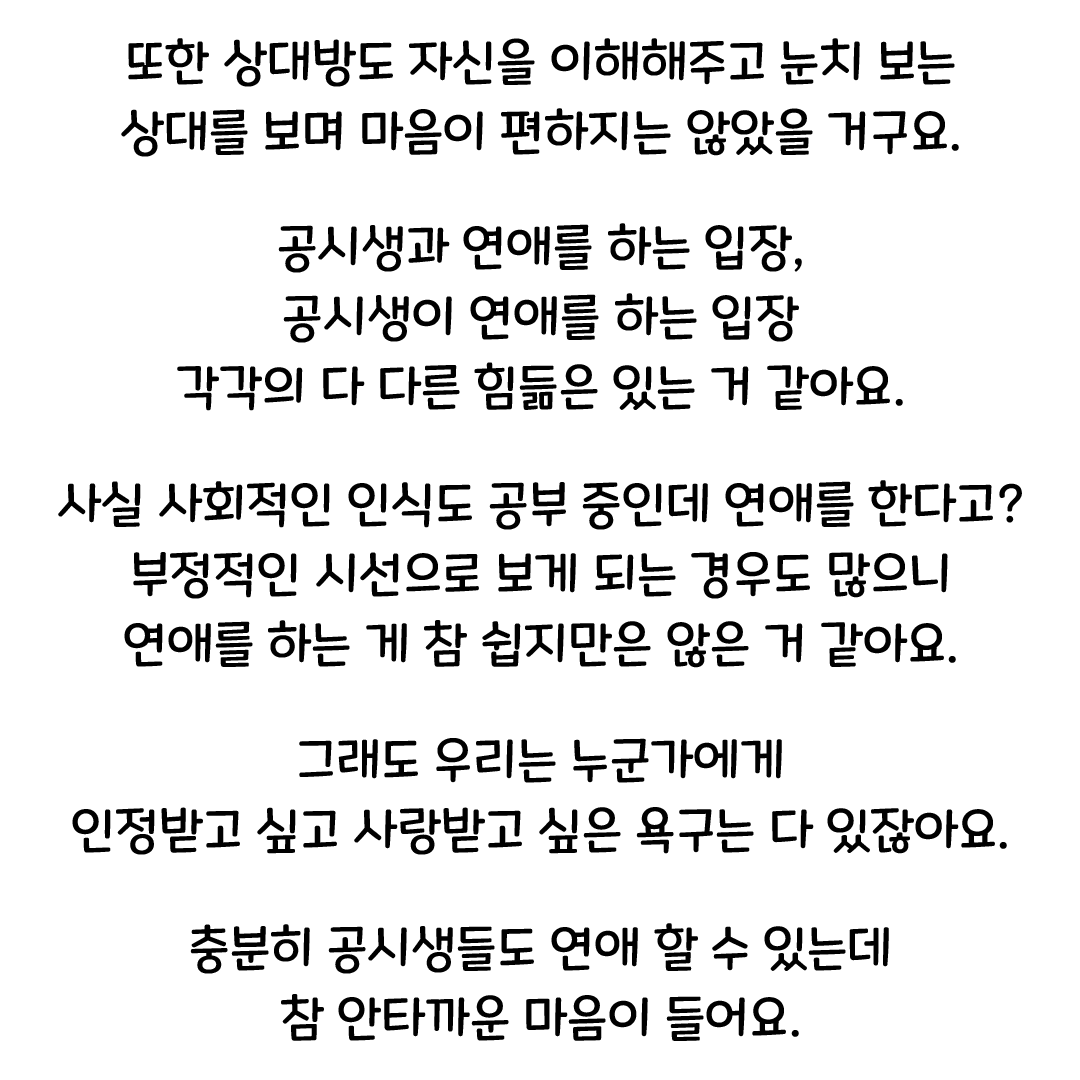 또한 상대방도 자신을 이해해주고 눈치 보는 상대를 보며 마음이 편하지는 않았을 거구요.

공시생과 연애를 하는 입장,
공시생이 연애를 하는 입장
각각의 다 다른 힘듦은 있는 거 같아요.

사실 사회적인 인식도 공부 중인데 연애를 한다고? 부정적인 시선으로 보게 되는 경우도 많으니 연애를 하는 게 참 쉽지만은 않은 거 같아요.

그래도 우리는 누군가에게 인정받고 싶고 사랑받고 싶은 욕구는 다 있잖아요.

충분히 공시생들도 연애 할 수 있는데 참 안타까운 마음이 들어요.